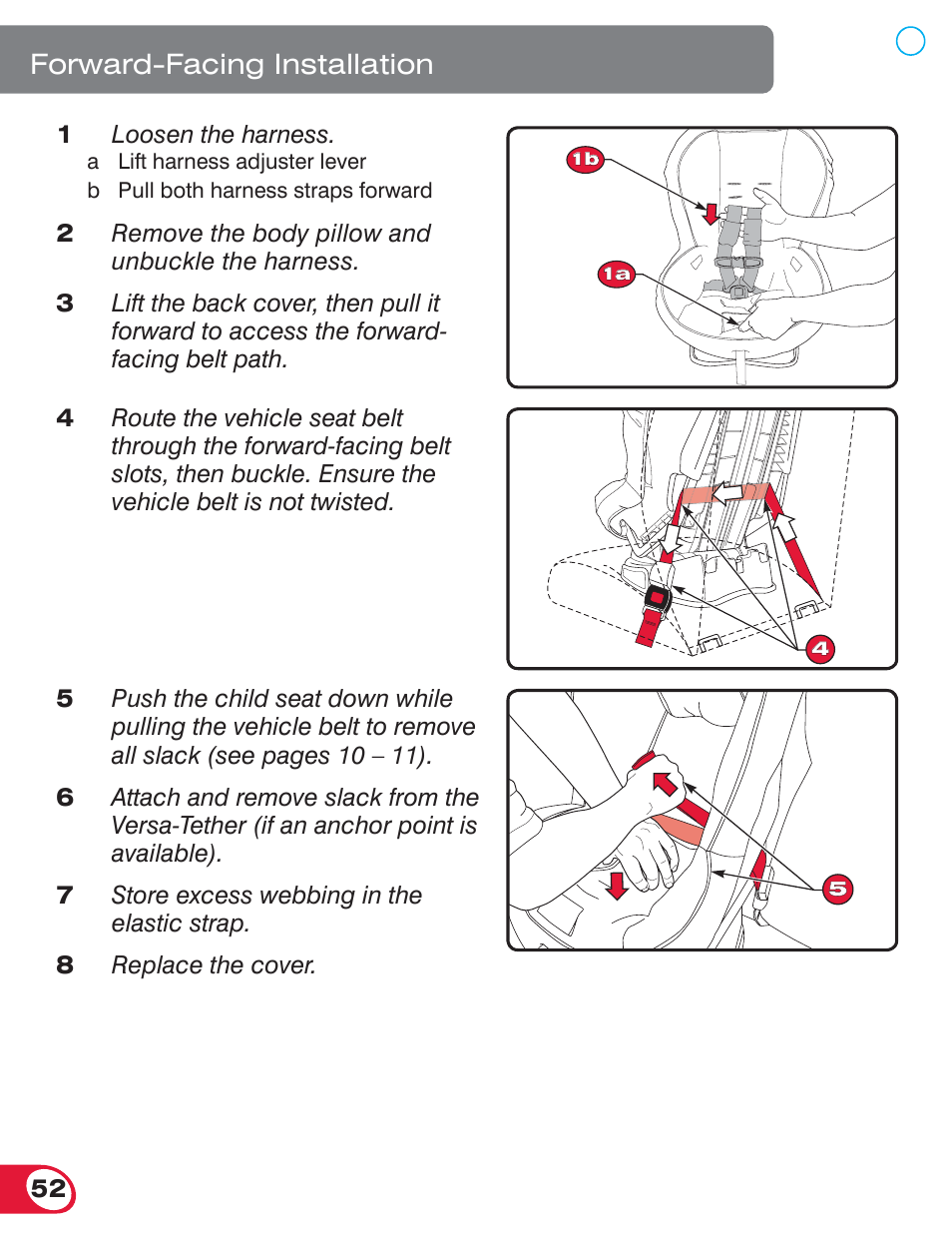 Forward-Facing Installation

1 Loosen the harness.
a Lift harness adjuster lever
b Pull both harness straps forward

2 Remove the body pillow and unbuckle the harness.

3 Lift the back cover, then pull it forward to access the forward-facing belt path.

4 Route the vehicle seat belt through the forward-facing belt slots, then buckle. Ensure the vehicle belt is not twisted.

5 Push the child seat down while pulling the vehicle belt to remove all slack (see pages 10 – 11).

6 Attach and remove slack from the Versa-Tether (if an anchor point is available).

7 Store excess webbing in the elastic strap.

8 Replace the cover.

1b

1a

4

5

52